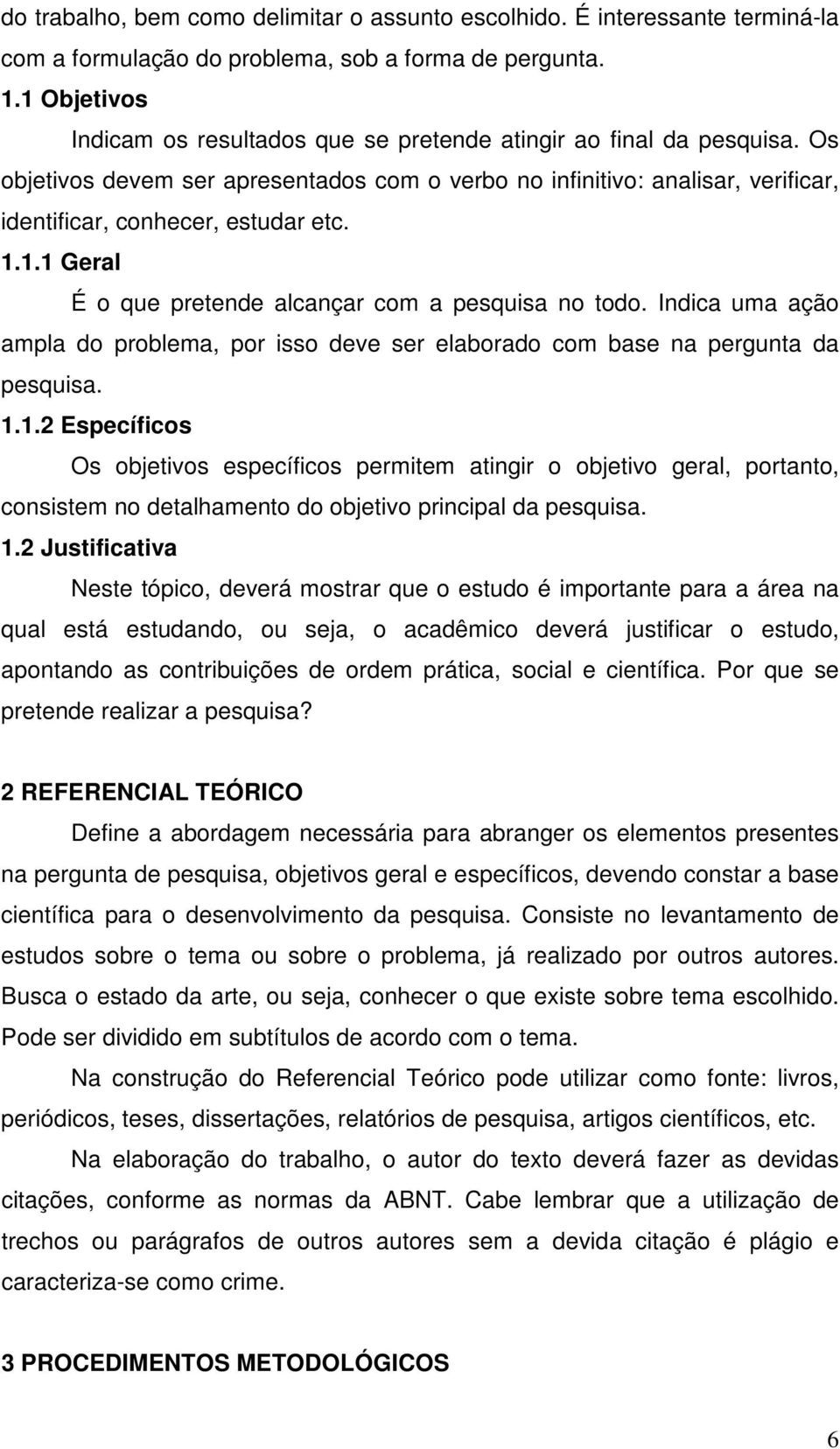 do trabalho, bem como delimitar o assunto escolhido. É interessante terminá-la com a formulação do problema, sob a forma de pergunta.

1.1 Objetivos

Indicam os resultados que se pretende atingir ao final da pesquisa. Os objetivos devem ser apresentados com o verbo no infinitivo: analisar, verificar, identificar, conhecer, estudar etc.

1.1.1 Geral

É o que pretende alcançar com a pesquisa no todo. Indica uma ação ampla do problema, por isso deve ser elaborado com base na pergunta da pesquisa.

1.1.2 Específicos

Os objetivos específicos permitem atingir o objetivo geral, portanto, consistem no detalhamento do objetivo principal da pesquisa.

1.2 Justificativa

Neste tópico, deverá mostrar que o estudo é importante para a área na qual está estudando, ou seja, o acadêmico deverá justificar o estudo, apontando as contribuições de ordem prática, social e científica. Por que se pretende realizar a pesquisa?

2 REFERENCIAL TEÓRICO

Define a abordagem necessária para abranger os elementos presentes na pergunta de pesquisa, objetivos geral e específicos, devendo constar a base científica para o desenvolvimento da pesquisa. Consiste no levantamento de estudos sobre o tema ou sobre o problema, já realizado por outros autores. Busca o estado da arte, ou seja, conhecer o que existe sobre tema escolhido. Pode ser dividido em subtítulos de acordo com o tema.

Na construção do Referencial Teórico pode utilizar como fonte: livros, periódicos, teses, dissertações, relatórios de pesquisa, artigos científicos, etc.

Na elaboração do trabalho, o autor do texto deverá fazer as devidas citações, conforme as normas da ABNT. Cabe lembrar que a utilização de trechos ou parágrafos de outros autores sem a devida citação é plágio e caracteriza-se como crime.

3 PROCEDIMENTOS METODOLÓGICOS

6